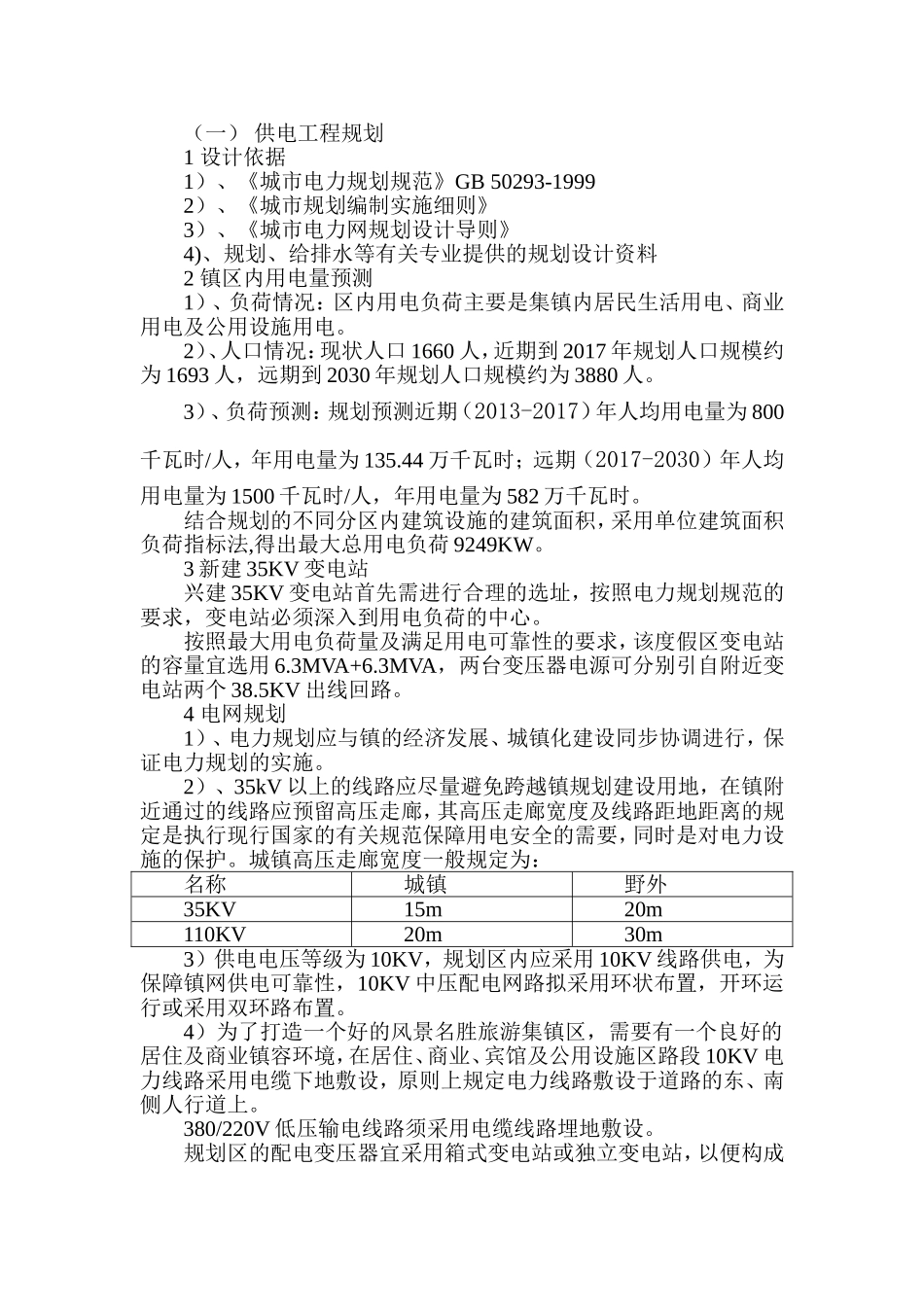 （一） 供电工程规划
1 设计依据
1）、《城市电力规划规范》GB 50293-1999
2）、《城市规划编制实施细则》
3）、《城市电力网规划设计导则》
4)、规划、给排水等有关专业提供的规划设计资料
2 镇区内用电量预测
1）、负荷情况：区内用电负荷主要是集镇内居民生活用电、商业用电及公用设施用电。
2）、人口情况：现状人口 1660 人，近期到 2017 年规划人口规模约为 1693 人，远期到 2030 年规划人口规模约为 3880 人。

3）、负荷预测：规划预测近期（2013-2017）年人均用电量为 800 千瓦时/人，年用电量为 135.44 万千瓦时；远期（2017-2030）年人均用电量为 1500 千瓦时/人，年用电量为 582 万千瓦时。
结合规划的不同分区内建筑设施的建筑面积，采用单位建筑面积负荷指标法,得出最大总用电负荷 9249KW。
3 新建 35KV 变电站
兴建 35KV 变电站首先需进行合理的选址，按照电力规划规范的要求，变电站必须深入到用电负荷的中心。
按照最大用电负荷量及满足用电可靠性的要求，该度假区变电站的容量宜选用 6.3MVA+6.3MVA，两台变压器电源可分别引自附近变电站两个 38.5KV 出线回路。
4 电网规划
1）、电力规划应与镇的经济发展、城镇化建设同步协调进行，保证电力规划的实施。
2）、35kV 以上的线路应尽量避免跨越镇规划建设用地，在镇附近通过的线路应预留高压走廊，其高压走廊宽度及线路距地距离的规定是执行现行国家的有关规范保障用电安全的需要，同时是对电力设施的保护。城镇高压走廊宽度一般规定为：

| 名称 | 城镇 | 野外 |
|---|---|---|
| 35KV | 15m | 20m |
| 110KV | 20m | 30m |

3）供电电压等级为 10KV，规划区内应采用 10KV 线路供电，为保障镇网供电可靠性，10KV 中压配电网路拟采用环状布置，开环运行或采用双环路布置。
4）为了打造一个好的风景名胜旅游集镇区，需要有一个良好的居住及商业镇容环境，在居住、商业、宾馆及公用设施区路段 10KV 电力线路采用电缆下地敷设，原则上规定电力线路敷设于道路的东、南侧人行道上。
380/220V 低压输电线路须采用电缆线路埋地敷设。
规划区的配电变压器宜采用箱式变电站或独立变电站，以便构成